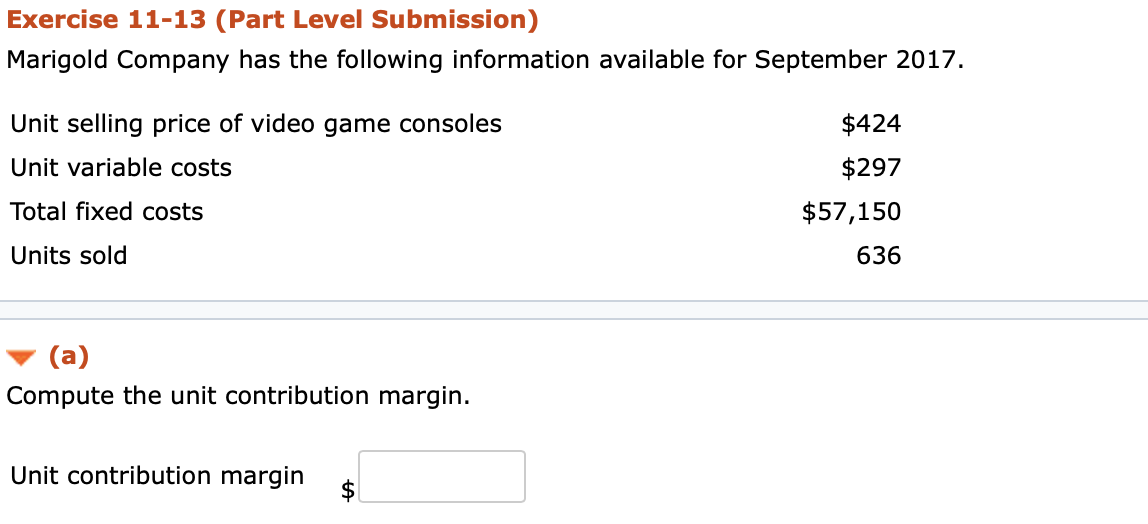 Exercise 11-13 (Part Level Submission)

Marigold Company has the following information available for September 2017.

| | |
|---|---|
| Unit selling price of video game consoles | \$424 |
| Unit variable costs | \$297 |
| Total fixed costs | \$57,150 |
| Units sold | 636 |

(a)

Compute the unit contribution margin.

Unit contribution margin \$